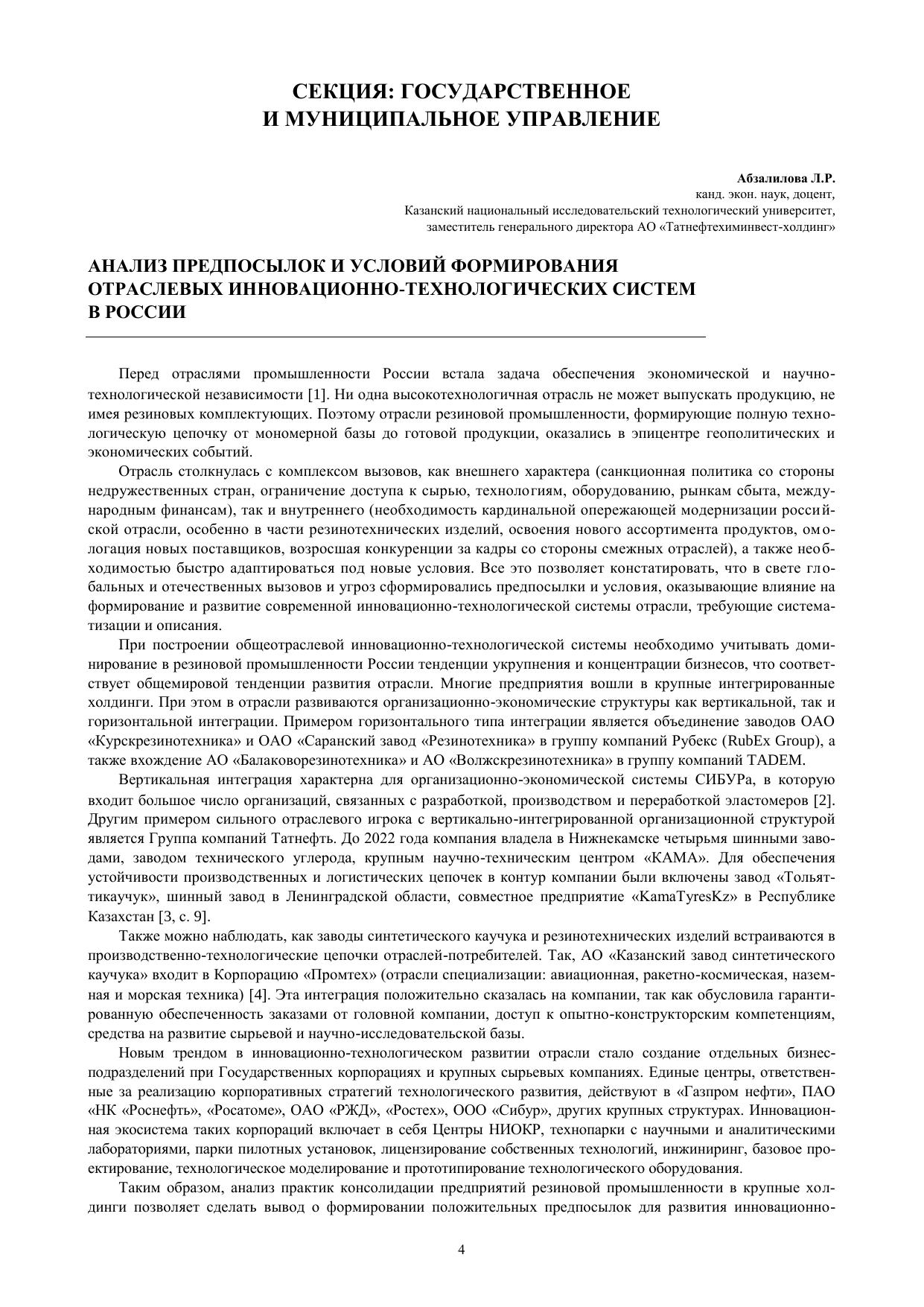 СЕКЦИЯ: ГОСУДАРСТВЕННОЕ И МУНИЦИПАЛЬНОЕ УПРАВЛЕНИЕ

Абзалилова Л.Р.
канд. экон. наук, доцент,
Казанский национальный исследовательский технологический университет,
заместитель генерального директора АО «Татнефтехиминвест-холдинг»

АНАЛИЗ ПРЕДПОСЫЛОК И УСЛОВИЙ ФОРМИРОВАНИЯ ОТРАСЛЕВЫХ ИННОВАЦИОННО-ТЕХНОЛОГИЧЕСКИХ СИСТЕМ В РОССИИ

Перед отраслями промышленности России встала задача обеспечения экономической и научно-технологической независимости [1]. Ни одна высокотехнологичная отрасль не может выпускать продукцию, не имея резиновых комплектующих. Поэтому отрасли резиновой промышленности, формирующие полную технологическую цепочку от мономерной базы до готовой продукции, оказались в эпицентре геополитических и экономических событий.

Отрасль столкнулась с комплексом вызовов, как внешнего характера (санкционная политика со стороны недружественных стран, ограничение доступа к сырью, технологиям, оборудованию, рынкам сбыта, международным финансам), так и внутреннего (необходимость кардинальной опережающей модернизации российской отрасли, особенно в части резинотехнических изделий, освоения нового ассортимента продуктов, омологация новых поставщиков, возросшая конкуренции за кадры со стороны смежных отраслей), а также необходимостью быстро адаптироваться под новые условия. Все это позволяет констатировать, что в свете глобальных и отечественных вызовов и угроз сформировались предпосылки и условия, оказывающие влияние на формирование и развитие современной инновационно-технологической системы отрасли, требующие систематизации и описания.

При построении общеотраслевой инновационно-технологической системы необходимо учитывать доминирование в резиновой промышленности России тенденции укрупнения и концентрации бизнесов, что соответствует общемировой тенденции развития отрасли. Многие предприятия вошли в крупные интегрированные холдинги. При этом в отрасли развиваются организационно-экономические структуры как вертикальной, так и горизонтальной интеграции. Примером горизонтального типа интеграции является объединение заводов ОАО «Курскрезинотехника» и ОАО «Саранский завод «Резинотехника» в группу компаний Рубекс (RubEx Group), а также вхождение АО «Балаковорезинотехника» и АО «Волжскрезинотехника» в группу компаний TADEM.

Вертикальная интеграция характерна для организационно-экономической системы СИБУРа, в которую входит большое число организаций, связанных с разработкой, производством и переработкой эластомеров [2]. Другим примером сильного отраслевого игрока с вертикально-интегрированной организационной структурой является Группа компаний Татнефть. До 2022 года компания владела в Нижнекамске четырьмя шинными заводами, заводом технического углерода, крупным научно-техническим центром «КАМА». Для обеспечения устойчивости производственных и логистических цепочек в контур компании были включены завод «Тольяттикаучук», шинный завод в Ленинградской области, совместное предприятие «KamaTyresKz» в Республике Казахстан [3, с. 9].

Также можно наблюдать, как заводы синтетического каучука и резинотехнических изделий встраиваются в производственно-технологические цепочки отраслей-потребителей. Так, АО «Казанский завод синтетического каучука» входит в Корпорацию «Промтех» (отрасли специализации: авиационная, ракетно-космическая, наземная и морская техника) [4]. Эта интеграция положительно сказалась на компании, так как обусловила гарантированную обеспеченность заказами от головной компании, доступ к опытно-конструкторским компетенциям, средства на развитие сырьевой и научно-исследовательской базы.

Новым трендом в инновационно-технологическом развитии отрасли стало создание отдельных бизнес-подразделений при Государственных корпорациях и крупных сырьевых компаниях. Единые центры, ответственные за реализацию корпоративных стратегий технологического развития, действуют в «Газпром нефти», ПАО «НК «Роснефть», «Росатоме», ОАО «РЖД», «Ростех», ООО «Сибур», других крупных структурах. Инновационная экосистема таких корпораций включает в себя Центры НИОКР, технопарки с научными и аналитическими лабораториями, парки пилотных установок, лицензирование собственных технологий, инжиниринг, базовое проектирование, технологическое моделирование и прототипирование технологического оборудования.

Таким образом, анализ практик консолидации предприятий резиновой промышленности в крупные холдинги позволяет сделать вывод о формировании положительных предпосылок для развития инновационно-

4